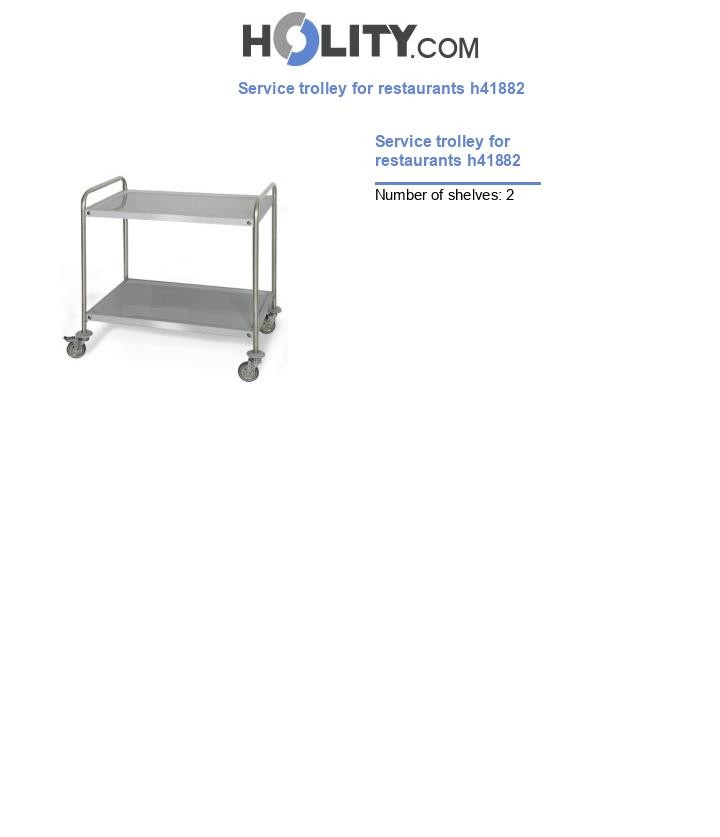 HOLITY.COM

Service trolley for restaurants h41882

Service trolley for restaurants h41882

Number of shelves: 2